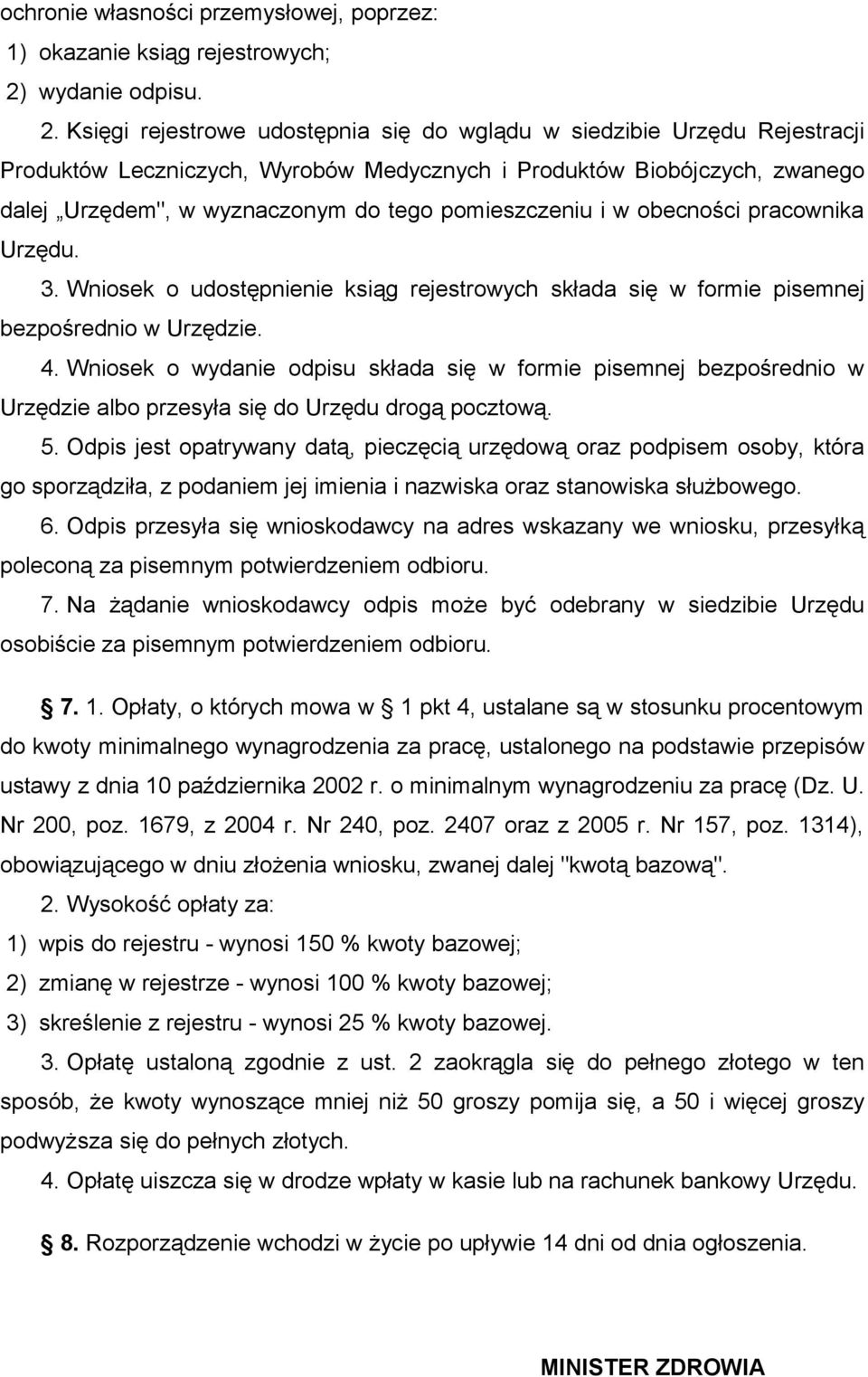 ochronie własności przemysłowej, poprzez:
1) okazanie ksiąg rejestrowych;
2) wydanie odpisu.

2. Księgi rejestrowe udostępnia się do wglądu w siedzibie Urzędu Rejestracji Produktów Leczniczych, Wyrobów Medycznych i Produktów Biobójczych, zwanego dalej „Urzędem", w wyznaczonym do tego pomieszczeniu i w obecności pracownika Urzędu.

3. Wniosek o udostępnienie ksiąg rejestrowych składa się w formie pisemnej bezpośrednio w Urzędzie.

4. Wniosek o wydanie odpisu składa się w formie pisemnej bezpośrednio w Urzędzie albo przesyła się do Urzędu drogą pocztową.

5. Odpis jest opatrywany datą, pieczęcią urzędową oraz podpisem osoby, która go sporządziła, z podaniem jej imienia i nazwiska oraz stanowiska służbowego.

6. Odpis przesyła się wnioskodawcy na adres wskazany we wniosku, przesyłką poleconą za pisemnym potwierdzeniem odbioru.

7. Na żądanie wnioskodawcy odpis może być odebrany w siedzibie Urzędu osobiście za pisemnym potwierdzeniem odbioru.

§ 7. 1. Opłaty, o których mowa w § 1 pkt 4, ustalane są w stosunku procentowym do kwoty minimalnego wynagrodzenia za pracę, ustalonego na podstawie przepisów ustawy z dnia 10 października 2002 r. o minimalnym wynagrodzeniu za pracę (Dz. U. Nr 200, poz. 1679, z 2004 r. Nr 240, poz. 2407 oraz z 2005 r. Nr 157, poz. 1314), obowiązującego w dniu złożenia wniosku, zwanej dalej "kwotą bazową".

2. Wysokość opłaty za:
1) wpis do rejestru - wynosi 150 % kwoty bazowej;
2) zmianę w rejestrze - wynosi 100 % kwoty bazowej;
3) skreślenie z rejestru - wynosi 25 % kwoty bazowej.

3. Opłatę ustaloną zgodnie z ust. 2 zaokrągla się do pełnego złotego w ten sposób, że kwoty wynoszące mniej niż 50 groszy pomija się, a 50 i więcej groszy podwyższa się do pełnych złotych.

4. Opłatę uiszcza się w drodze wpłaty w kasie lub na rachunek bankowy Urzędu.

§ 8. Rozporządzenie wchodzi w życie po upływie 14 dni od dnia ogłoszenia.

MINISTER ZDROWIA